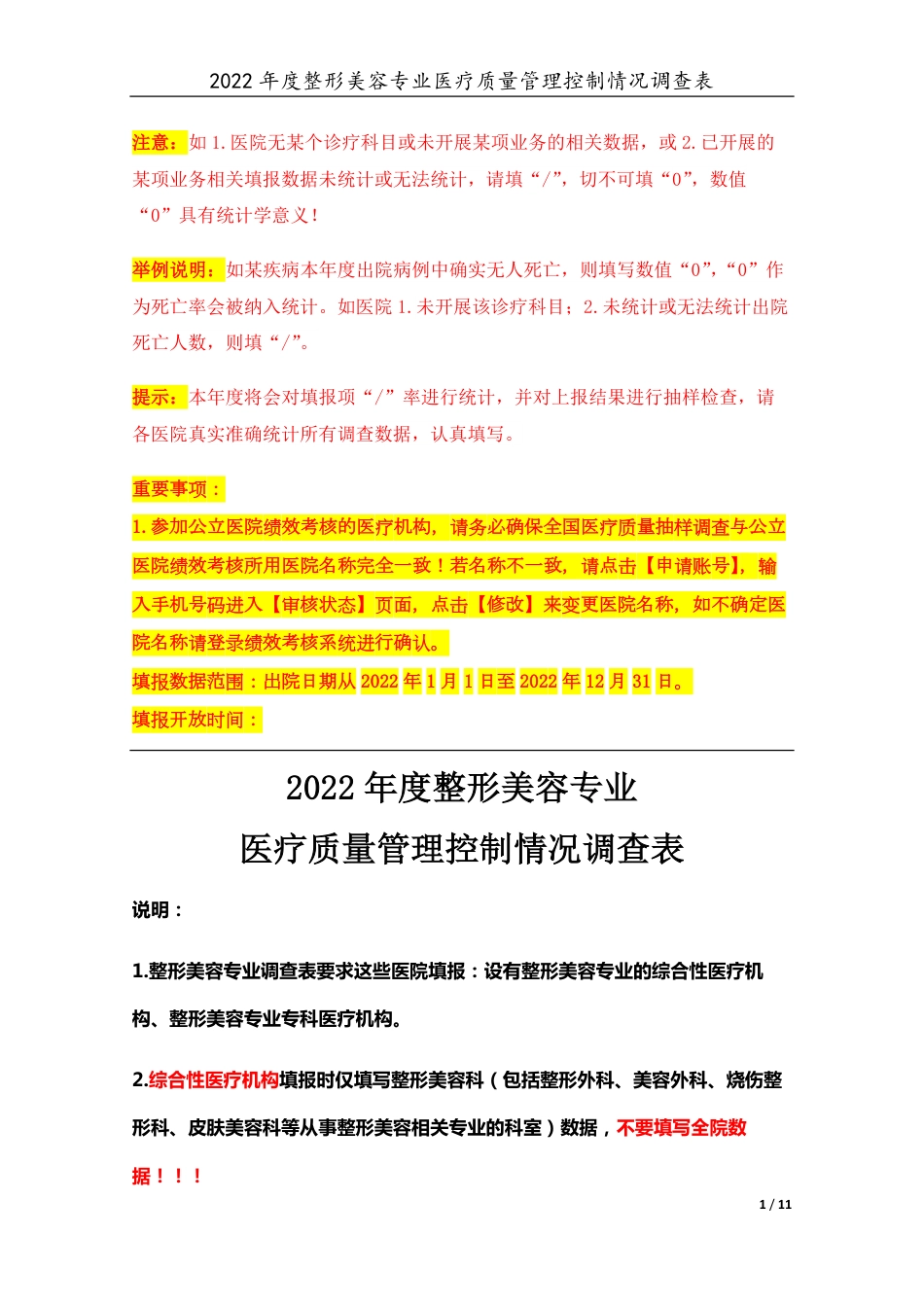 2022 年度整形美容专业医疗质量管理控制情况调查表

注意：如 1.医院无某个诊疗科目或未开展某项业务的相关数据，或 2.已开展的某项业务相关填报数据未统计或无法统计，请填“/”，切不可填“0”，数值“0”具有统计学意义！

举例说明：如某疾病本年度出院病例中确实无人死亡，则填写数值“0”，“0”作为死亡率会被纳入统计。如医院 1.未开展该诊疗科目；2.未统计或无法统计出院死亡人数，则填“/”。

提示：本年度将会对填报项“/”率进行统计，并对上报结果进行抽样检查，请各医院真实准确统计所有调查数据，认真填写。

重要事项：
1.参加公立医院绩效考核的医疗机构，请务必确保全国医疗质量抽样调查与公立医院绩效考核所用医院名称完全一致！若名称不一致，请点击【申请账号】，输入手机号码进入【审核状态】页面，点击【修改】来变更医院名称，如不确定医院名称请登录绩效考核系统进行确认。
填报数据范围：出院日期从 2022 年 1 月 1 日至 2022 年 12 月 31 日。
填报开放时间：

2022 年度整形美容专业
医疗质量管理控制情况调查表

说明：

1.整形美容专业调查表要求这些医院填报：设有整形美容专业的综合性医疗机构、整形美容专业专科医疗机构。

2.综合性医疗机构填报时仅填写整形美容科（包括整形外科、美容外科、烧伤整形科、皮肤美容科等从事整形美容相关专业的科室）数据，不要填写全院数据！！！

1 / 11